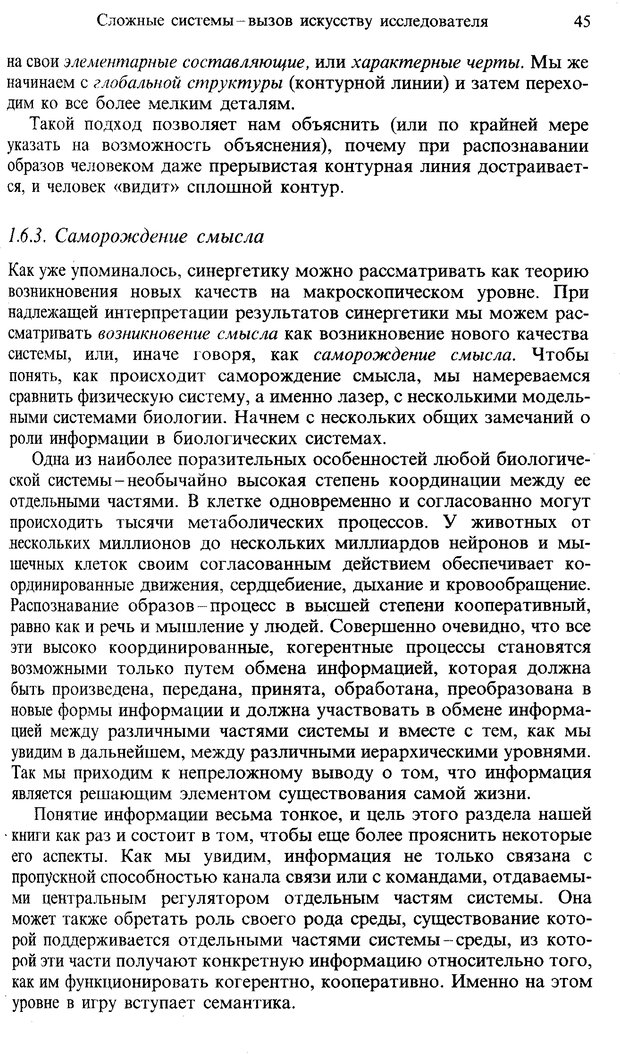 Сложные системы – вызов искусству исследователя 45

на свои элементарные составляющие, или характерные черты. Мы же начинаем с глобальной структуры (контурной линии) и затем переходим ко все более мелким деталям.

Такой подход позволяет нам объяснить (или по крайней мере указать на возможность объяснения), почему при распознавании образов человеком даже прерывистая контурная линия достраивается, и человек «видит» сплошной контур.

1.6.3. Саморождение смысла

Как уже упоминалось, синергетику можно рассматривать как теорию возникновения новых качеств на макроскопическом уровне. При надлежащей интерпретации результатов синергетики мы можем рассматривать возникновение смысла как возникновение нового качества системы, или, иначе говоря, как саморождение смысла. Чтобы понять, как происходит саморождение смысла, мы намереваемся сравнить физическую систему, а именно лазер, с несколькими модельными системами биологии. Начнем с нескольких общих замечаний о роли информации в биологических системах.

Одна из наиболее поразительных особенностей любой биологической системы – необычайно высокая степень координации между ее отдельными частями. В клетке одновременно и согласованно могут происходить тысячи метаболических процессов. У животных от нескольких миллионов до нескольких миллиардов нейронов и мышечных клеток своим согласованным действием обеспечивает координированные движения, сердцебиение, дыхание и кровообращение. Распознавание образов – процесс в высшей степени кооперативный, равно как и речь и мышление у людей. Совершенно очевидно, что все эти высоко координированные, когерентные процессы становятся возможными только путем обмена информацией, которая должна быть произведена, передана, принята, обработана, преобразована в новые формы информации и должна участвовать в обмене информацией между различными частями системы и вместе с тем, как мы увидим в дальнейшем, между различными иерархическими уровнями. Так мы приходим к непреложному выводу о том, что информация является решающим элементом существования самой жизни.

Понятие информации весьма тонкое, и цель этого раздела нашей книги как раз и состоит в том, чтобы еще более прояснить некоторые его аспекты. Как мы увидим, информация не только связана с пропускной способностью канала связи или с командами, отдаваемыми центральным регулятором отдельным частям системы. Она может также обретать роль своего рода среды, существование которой поддерживается отдельными частями системы – среды, из которой эти части получают конкретную информацию относительно того, как им функционировать когерентно, кооперативно. Именно на этом уровне в игру вступает семантика.